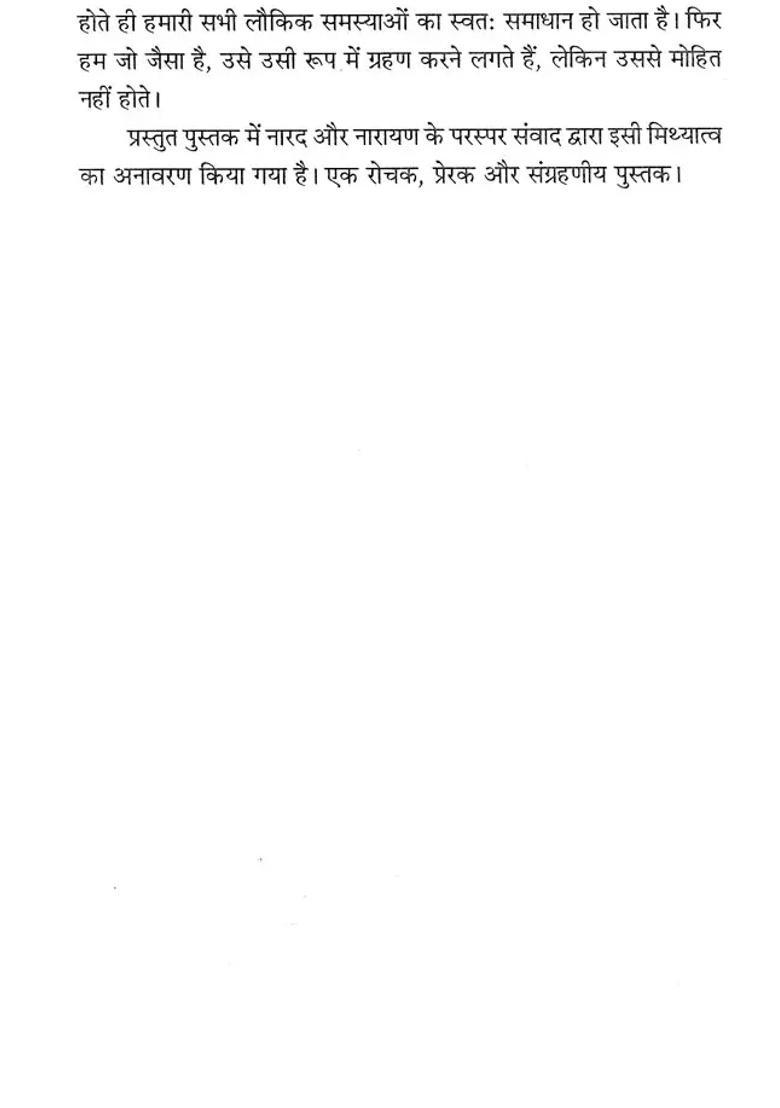 होते ही हमारी सभी लौकिक समस्याओं का स्वत: समाधान हो जाता है। फिर हम जो जैसा है, उसे उसी रूप में ग्रहण करने लगते हैं, लेकिन उससे मोहित नहीं होते।

प्रस्तुत पुस्तक में नारद और नारायण के परस्पर संवाद द्वारा इसी मिथ्यात्व का अनावरण किया गया है। एक रोचक, प्रेरक और संग्रहणीय पुस्तक।